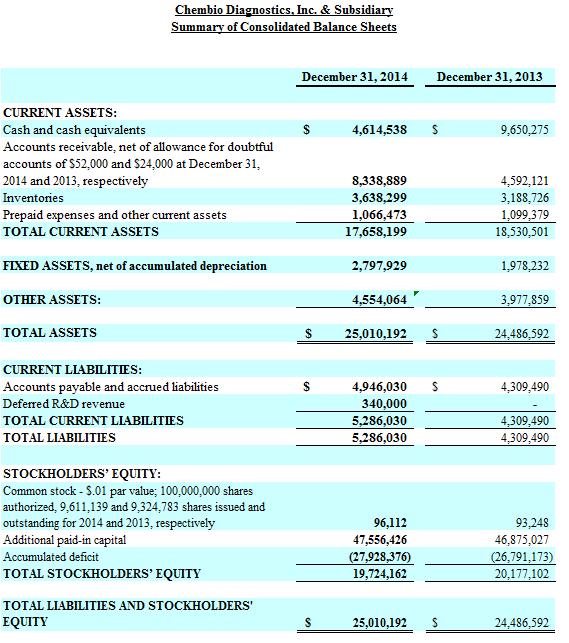 Chembio Diagnostics, Inc. & Subsidiary
Summary of Consolidated Balance Sheets

| | December 31, 2014 | December 31, 2013 |
|---|---|---|
| CURRENT ASSETS: | | |
| Cash and cash equivalents | $ 4,614,538 | $ 9,650,275 |
| Accounts receivable, net of allowance for doubtful accounts of $52,000 and $24,000 at December 31, 2014 and 2013, respectively | 8,338,889 | 4,592,121 |
| Inventories | 3,638,299 | 3,188,726 |
| Prepaid expenses and other current assets | 1,066,473 | 1,099,379 |
| TOTAL CURRENT ASSETS | 17,658,199 | 18,530,501 |
| FIXED ASSETS, net of accumulated depreciation | 2,797,929 | 1,978,232 |
| OTHER ASSETS: | 4,554,064 | 3,977,859 |
| TOTAL ASSETS | $ 25,010,192 | $ 24,486,592 |
| CURRENT LIABILITIES: | | |
| Accounts payable and accrued liabilities | $ 4,946,030 | $ 4,309,490 |
| Deferred R&D revenue | 340,000 | - |
| TOTAL CURRENT LIABILITIES | 5,286,030 | 4,309,490 |
| TOTAL LIABILITIES | 5,286,030 | 4,309,490 |
| STOCKHOLDERS' EQUITY: | | |
| Common stock - $.01 par value; 100,000,000 shares authorized, 9,611,139 and 9,324,783 shares issued and outstanding for 2014 and 2013, respectively | 96,112 | 93,248 |
| Additional paid-in capital | 47,556,426 | 46,875,027 |
| Accumulated deficit | (27,928,376) | (26,791,173) |
| TOTAL STOCKHOLDERS' EQUITY | 19,724,162 | 20,177,102 |
| TOTAL LIABILITIES AND STOCKHOLDERS' EQUITY | $ 25,010,192 | $ 24,486,592 |